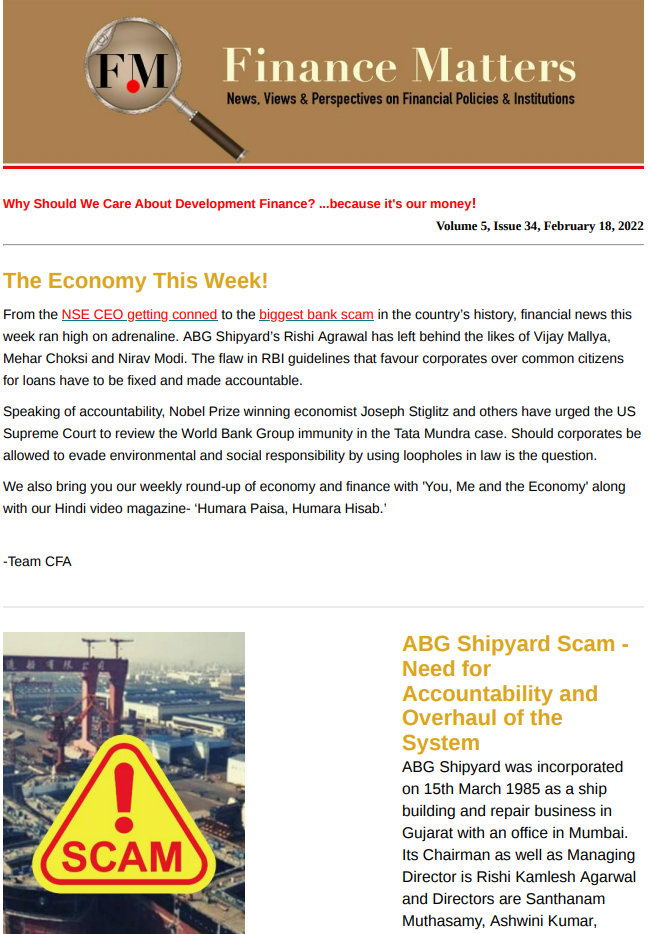 FM

Finance Matters

News, Views & Perspectives on Financial Policies & Institutions

Why Should We Care About Development Finance? ...because it's our money!

Volume 5, Issue 34, February 18, 2022

The Economy This Week!

From the NSE CEO getting conned to the biggest bank scam in the country's history, financial news this week ran high on adrenaline. ABG Shipyard's Rishi Agrawal has left behind the likes of Vijay Mallya, Mehar Choksi and Nirav Modi. The flaw in RBI guidelines that favour corporates over common citizens for loans have to be fixed and made accountable.

Speaking of accountability, Nobel Prize winning economist Joseph Stiglitz and others have urged the US Supreme Court to review the World Bank Group immunity in the Tata Mundra case. Should corporates be allowed to evade environmental and social responsibility by using loopholes in law is the question.

We also bring you our weekly round-up of economy and finance with 'You, Me and the Economy' along with our Hindi video magazine- 'Humara Paisa, Humara Hisab.'

-Team CFA

SCAM

ABG Shipyard Scam - Need for Accountability and Overhaul of the System

ABG Shipyard was incorporated on 15th March 1985 as a ship building and repair business in Gujarat with an office in Mumbai. Its Chairman as well as Managing Director is Rishi Kamlesh Agarwal and Directors are Santhanam Muthasamy, Ashwini Kumar,